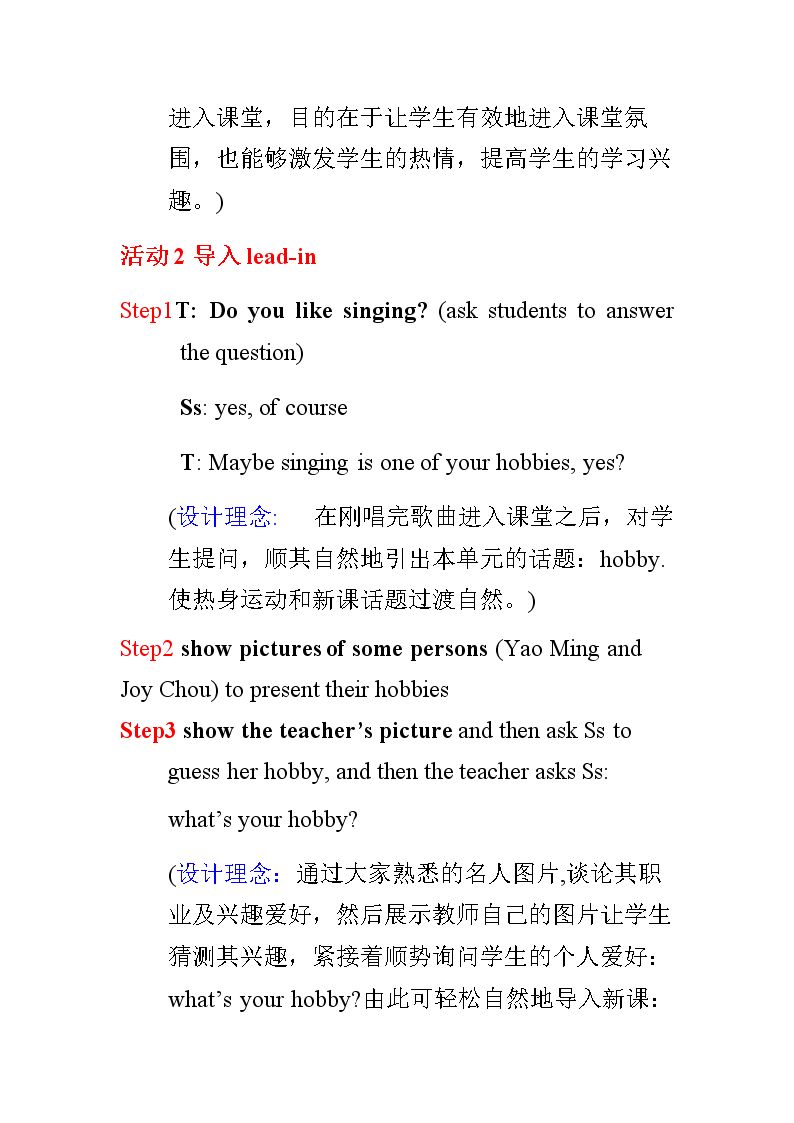 进入课堂，目的在于让学生有效地进入课堂氛围，也能够激发学生的热情，提高学生的学习兴趣。)

活动2 导入lead-in

Step1T: Do you like singing? (ask students to answer the question)

Ss: yes, of course

T: Maybe singing is one of your hobbies, yes?

(设计理念: 在刚唱完歌曲进入课堂之后，对学生提问，顺其自然地引出本单元的话题：hobby.使热身运动和新课话题过渡自然。)

Step2 show pictures of some persons (Yao Ming and Joy Chou) to present their hobbies

Step3 show the teacher's picture and then ask Ss to guess her hobby, and then the teacher asks Ss: what's your hobby?

(设计理念：通过大家熟悉的名人图片,谈论其职业及兴趣爱好，然后展示教师自己的图片让学生猜测其兴趣，紧接着顺势询问学生的个人爱好：what's your hobby?由此可轻松自然地导入新课：